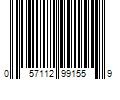 0 57112 99155 9